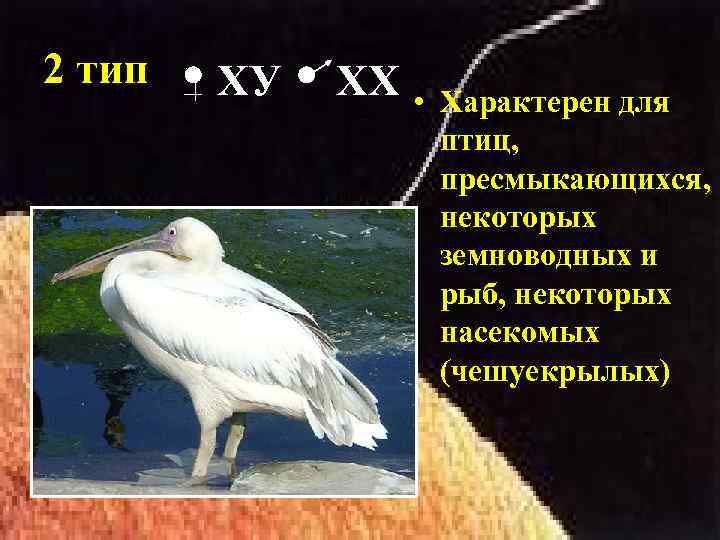 2 тип ♀ ХУ ♂ ХХ

• Характерен для птиц, пресмыкающихся, некоторых земноводных и рыб, некоторых насекомых (чешуекрылых)